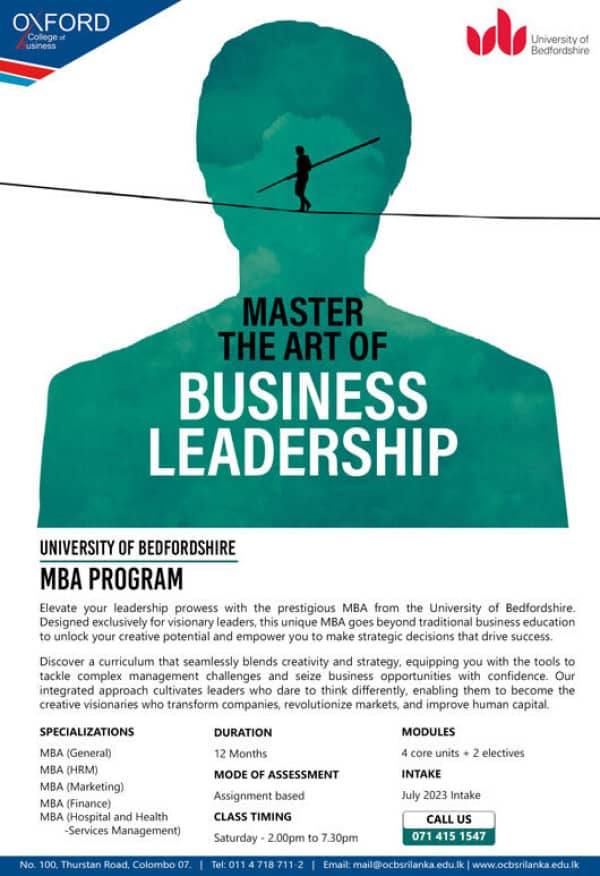 OXFORD
College of Business

University of Bedfordshire

MASTER THE ART OF
BUSINESS LEADERSHIP

UNIVERSITY OF BEDFORDSHIRE
MBA PROGRAM

Elevate your leadership prowess with the prestigious MBA from the University of Bedfordshire. Designed exclusively for visionary leaders, this unique MBA goes beyond traditional business education to unlock your creative potential and empower you to make strategic decisions that drive success.

Discover a curriculum that seamlessly blends creativity and strategy, equipping you with the tools to tackle complex management challenges and seize business opportunities with confidence. Our integrated approach cultivates leaders who dare to think differently, enabling them to become the creative visionaries who transform companies, revolutionize markets, and improve human capital.

SPECIALIZATIONS
MBA (General)
MBA (HRM)
MBA (Marketing)
MBA (Finance)
MBA (Hospital and Health -Services Management)

DURATION
12 Months
MODE OF ASSESSMENT
Assignment based
CLASS TIMING
Saturday - 2.00pm to 7.30pm

MODULES
4 core units + 2 electives
INTAKE
July 2023 Intake
CALL US
071 415 1547

No. 100, Thurstan Road, Colombo 07. | Tel: 011 4 718 711-2 | Email: mail@ocbsrilanka.edu.lk | www.ocbsrilanka.edu.lk